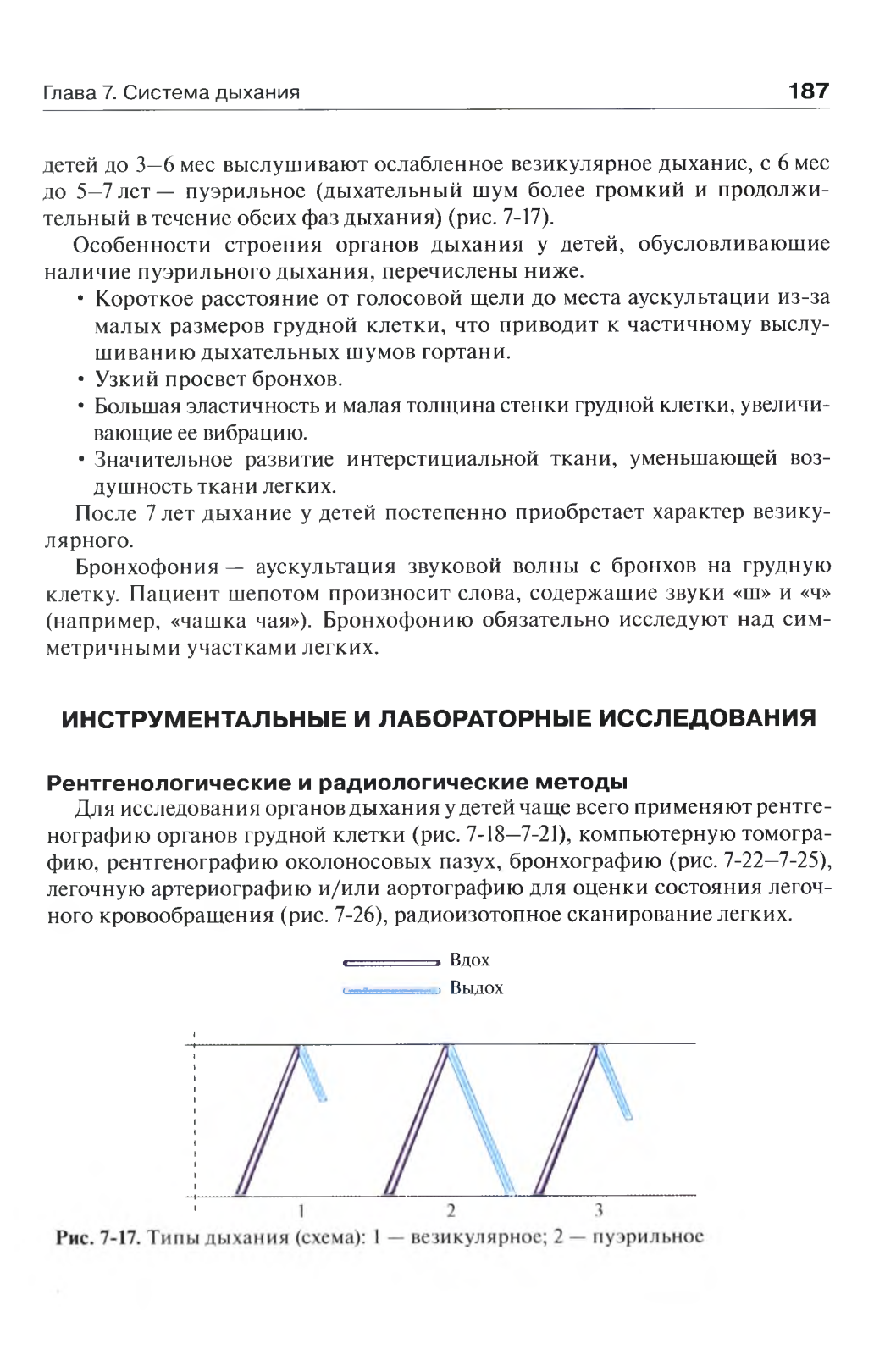 Глава 7. Система дыхания

187

детей до 3–6 мес выслушивают ослабленное везикулярное дыхание, с 6 мес до 5–7 лет — пуэрильное (дыхательный шум более громкий и продолжительный в течение обеих фаз дыхания) (рис. 7-17).

Особенности строения органов дыхания у детей, обусловливающие наличие пуэрильного дыхания, перечислены ниже.

• Короткое расстояние от голосовой щели до места аускультации из-за малых размеров грудной клетки, что приводит к частичному выслушиванию дыхательных шумов гортани.
• Узкий просвет бронхов.
• Большая эластичность и малая толщина стенки грудной клетки, увеличивающие ее вибрацию.
• Значительное развитие интерстициальной ткани, уменьшающей воздушность ткани легких.

После 7 лет дыхание у детей постепенно приобретает характер везикулярного.

Бронхофония — аускультация звуковой волны с бронхов на грудную клетку. Пациент шепотом произносит слова, содержащие звуки «ш» и «ч» (например, «чашка чая»). Бронхофонию обязательно исследуют над симметричными участками легких.

ИНСТРУМЕНТАЛЬНЫЕ И ЛАБОРАТОРНЫЕ ИССЛЕДОВАНИЯ

Рентгенологические и радиологические методы

Для исследования органов дыхания у детей чаще всего применяют рентгенографию органов грудной клетки (рис. 7-18–7-21), компьютерную томографию, рентгенографию околоносовых пазух, бронхографию (рис. 7-22–7-25), легочную артериографию и/или аортографию для оценки состояния легочного кровообращения (рис. 7-26), радиоизотопное сканирование легких.

Вдох
Выдох

1 2 3

Рис. 7-17. Типы дыхания (схема): 1 — везикулярное; 2 — пуэрильное